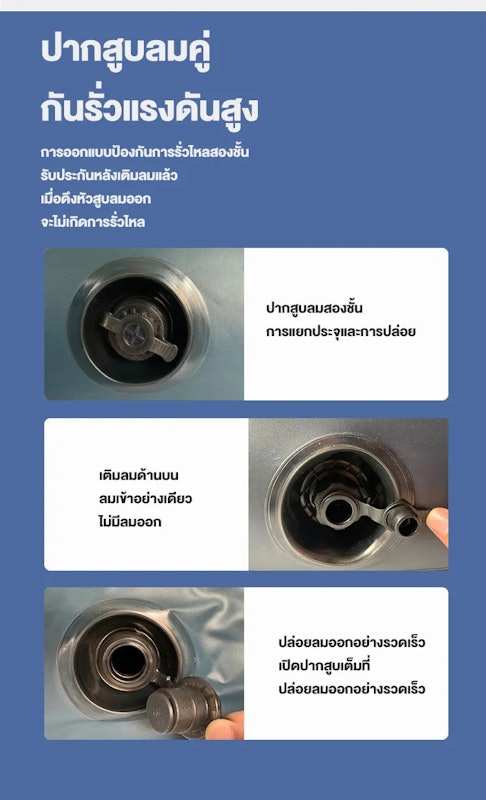 ปากสูบลมคู่
กันรั่วแรงดันสูง

การออกแบบป้องกันการรั่วไหลสองชั้น
รับประกันหลังเติมลมแล้ว
เมื่อดึงหัวสูบลมออก
จะไม่เกิดการรั่วไหล

ปากสูบลมสองชั้น
การแยกประจุและการปล่อย

เติมลมด้านบน
ลมเข้าอย่างเดียว
ไม่มีลมออก

ปล่อยลมออกอย่างรวดเร็ว
เปิดปากสูบเต็มที่
ปล่อยลมออกอย่างรวดเร็ว